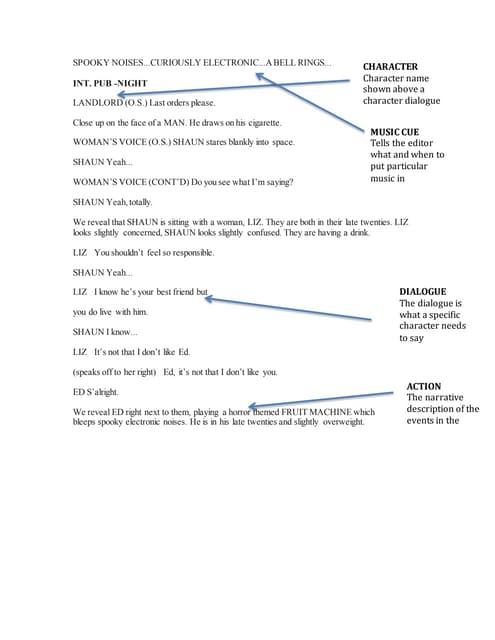 SPOOKY NOISES...CURIOUSLY ELECTRONIC...A BELL RINGS...

INT. PUB -NIGHT

LANDLORD (O.S.) Last orders please.

Close up on the face of a MAN. He draws on his cigarette.

WOMAN'S VOICE (O.S.) SHAUN stares blankly into space.

SHAUN Yeah...

WOMAN'S VOICE (CONT'D) Do you see what I'm saying?

SHAUN Yeah, totally.

We reveal that SHAUN is sitting with a woman, LIZ. They are both in their late twenties. LIZ looks slightly concerned, SHAUN looks slightly confused. They are having a drink.

LIZ You shouldn't feel so responsible.

SHAUN Yeah...

LIZ I know he's your best friend but

you do live with him.

SHAUN I know...

LIZ It's not that I don't like Ed.

(speaks off to her right) Ed, it's not that I don't like you.

ED S'alright.

We reveal ED right next to them, playing a horror themed FRUIT MACHINE which bleeps spooky electronic noises. He is in his late twenties and slightly overweight.

CHARACTER
Character name shown above a character dialogue

MUSIC CUE
Tells the editor what and when to put particular music in

DIALOGUE
The dialogue is what a specific character needs to say

ACTION
The narrative description of the events in the